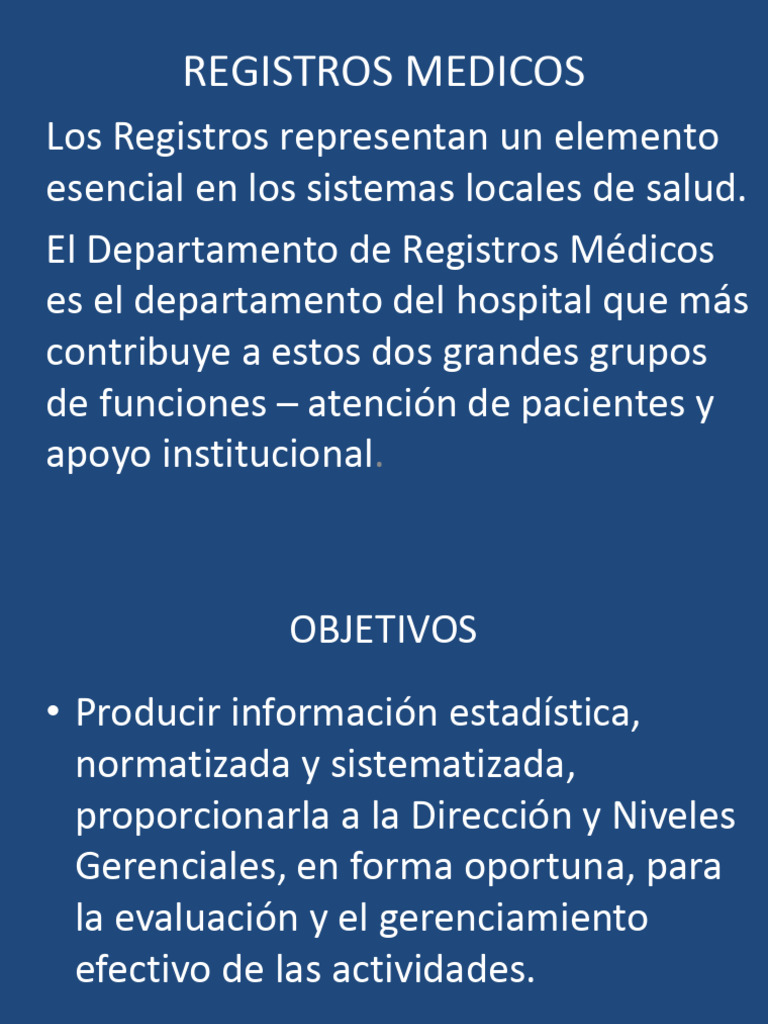 REGISTROS MEDICOS

Los Registros representan un elemento esencial en los sistemas locales de salud.

El Departamento de Registros Médicos es el departamento del hospital que más contribuye a estos dos grandes grupos de funciones – atención de pacientes y apoyo institucional.

OBJETIVOS

• Producir información estadística, normatizada y sistematizada, proporcionarla a la Dirección y Niveles Gerenciales, en forma oportuna, para la evaluación y el gerenciamiento efectivo de las actividades.